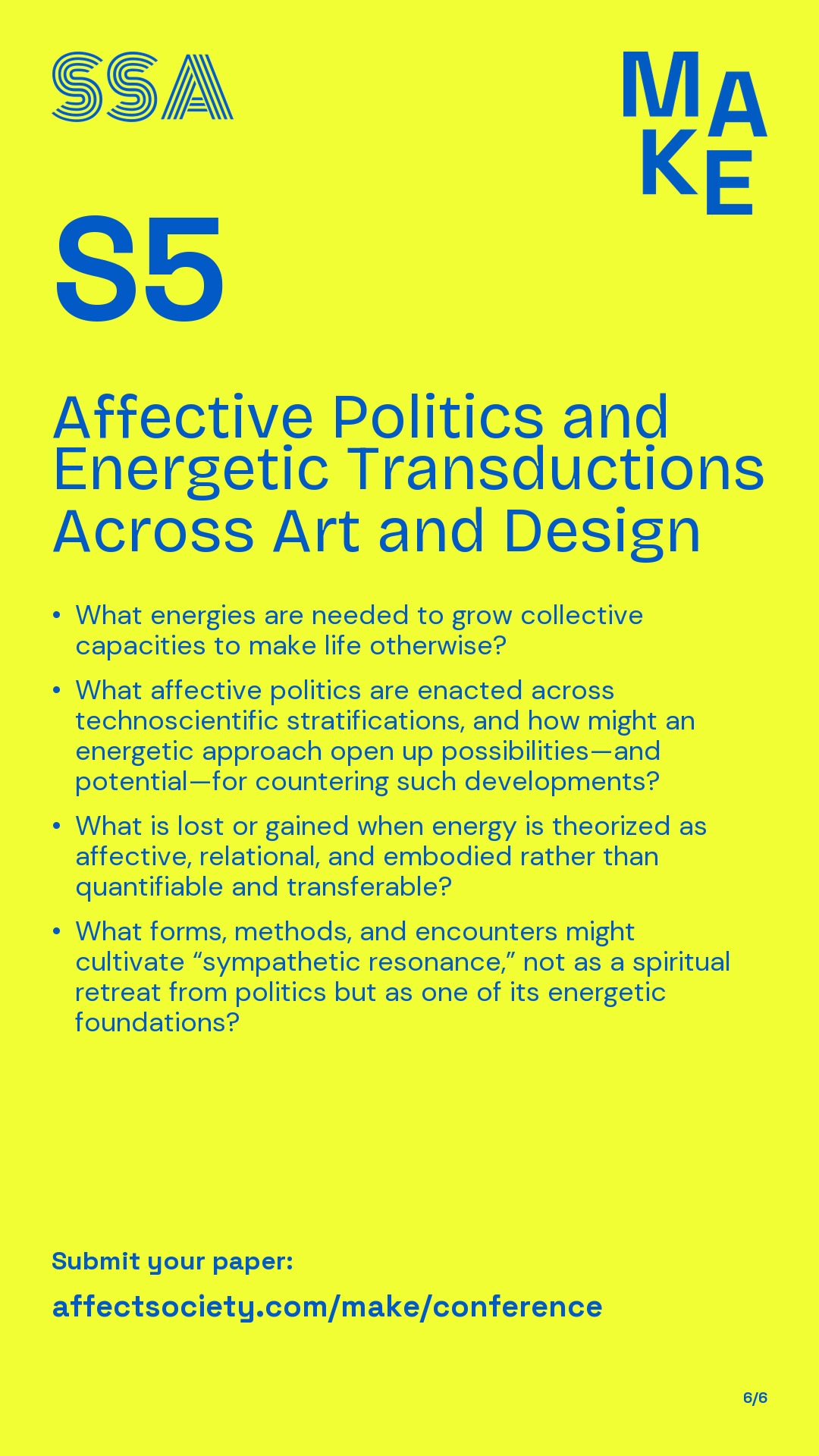 SSA

MAKE

S5

Affective Politics and Energetic Transductions Across Art and Design

• What energies are needed to grow collective capacities to make life otherwise?

• What affective politics are enacted across technoscientific stratifications, and how might an energetic approach open up possibilities—and potential—for countering such developments?

• What is lost or gained when energy is theorized as affective, relational, and embodied rather than quantifiable and transferable?

• What forms, methods, and encounters might cultivate "sympathetic resonance," not as a spiritual retreat from politics but as one of its energetic foundations?

Submit your paper:

affectsociety.com/make/conference

6/6